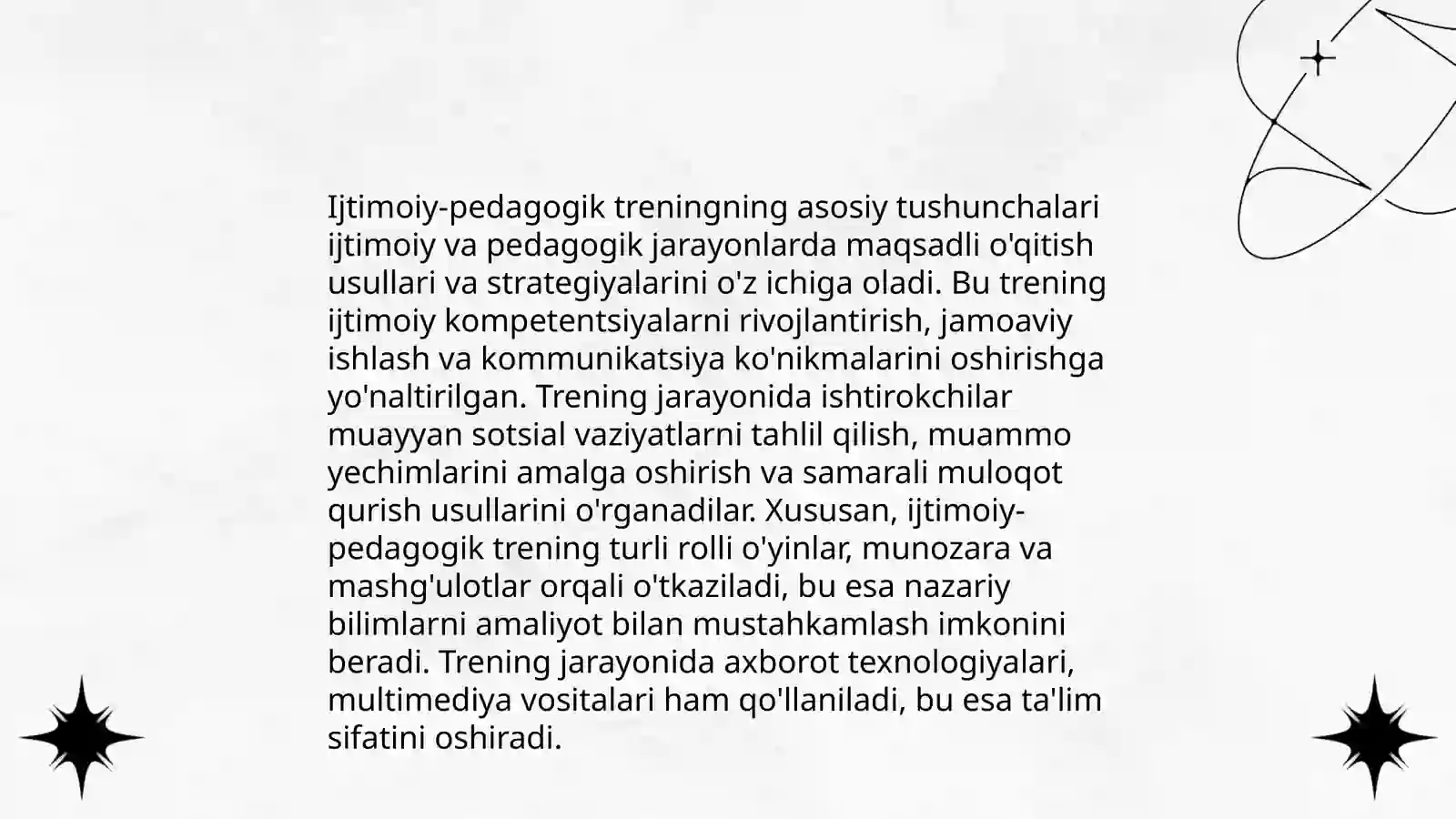 Ijtimoiy-pedagogik treningning asosiy tushunchalari ijtimoiy va pedagogik jarayonlarda maqsadli o'qitish usullari va strategiyalarini o'z ichiga oladi. Bu trening ijtimoiy kompetentsiyalarni rivojlantirish, jamoaviy ishlash va kommunikatsiya ko'nikmalarini oshirishga yo'naltirilgan. Trening jarayonida ishtirokchilar muayyan sotsial vaziyatlarni tahlil qilish, muammo yechimlarini amalga oshirish va samarali muloqot qurish usullarini o'rganadilar. Xususan, ijtimoiy-pedagogik trening turli rolli o'yinlar, munozara va mashg'ulotlar orqali o'tkaziladi, bu esa nazariy bilimlarni amaliyot bilan mustahkamlash imkonini beradi. Trening jarayonida axborot texnologiyalari, multimediya vositalari ham qo'llaniladi, bu esa ta'lim sifatini oshiradi.